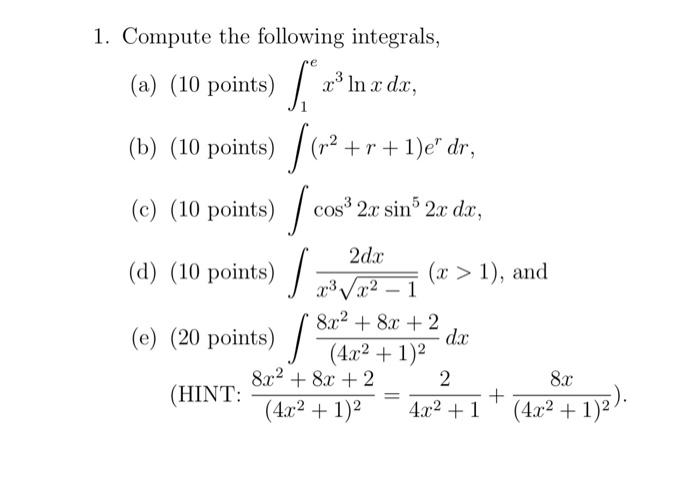 1. Compute the following integrals,

(a) (10 points) $\int_1^e x^3 \ln x \, dx$,

(b) (10 points) $\int (r^2 + r + 1)e^r \, dr$,

(c) (10 points) $\int \cos^3 2x \sin^5 2x \, dx$,

(d) (10 points) $\int \frac{2dx}{x^3\sqrt{x^2-1}}$ $(x > 1)$, and

(e) (20 points) $\int \frac{8x^2+8x+2}{(4x^2+1)^2} \, dx$

(HINT: $\frac{8x^2+8x+2}{(4x^2+1)^2} = \frac{2}{4x^2+1} + \frac{8x}{(4x^2+1)^2}$).